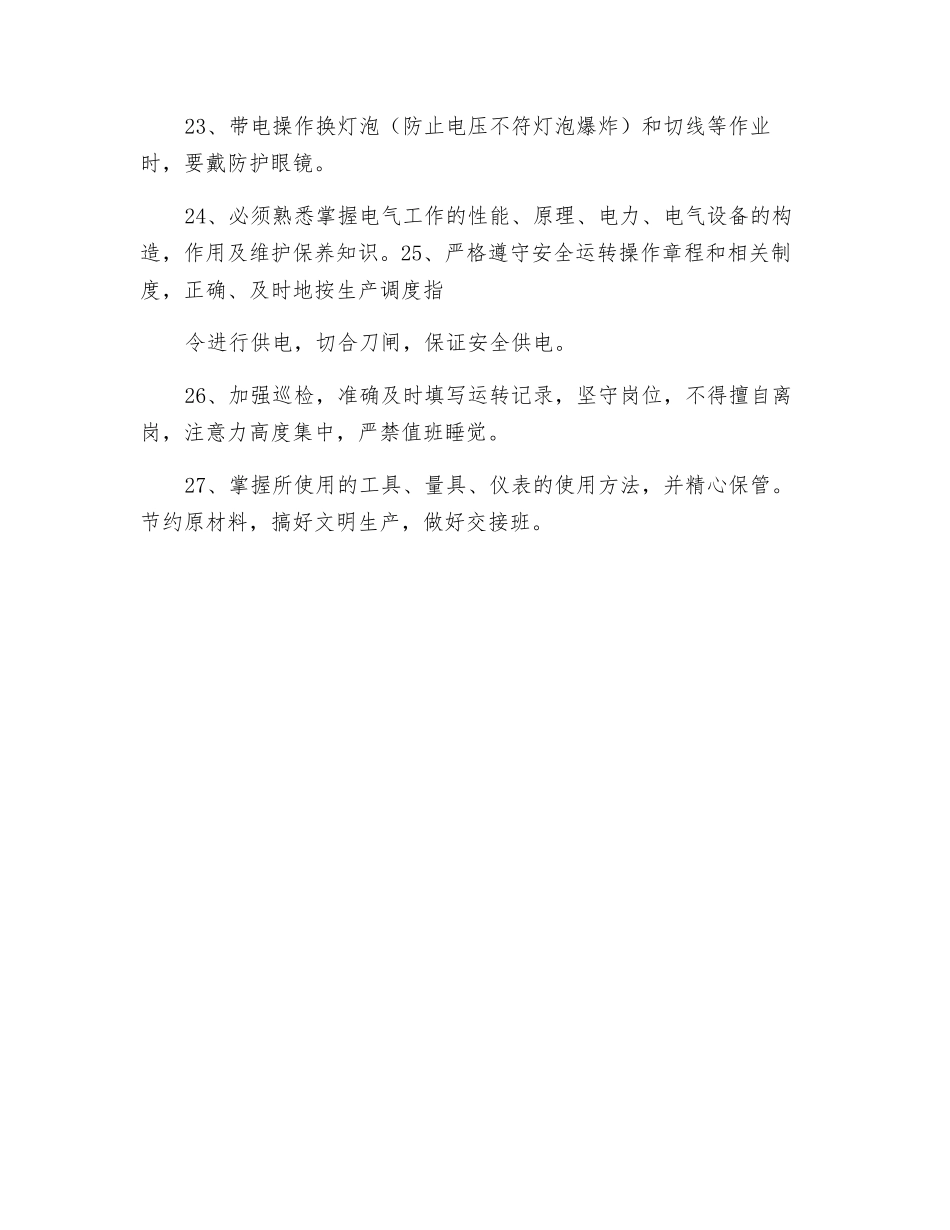 23、带电操作换灯泡（防止电压不符灯泡爆炸）和切线等作业时，要戴防护眼镜。

24、必须熟悉掌握电气工作的性能、原理、电力、电气设备的构造，作用及维护保养知识。25、严格遵守安全运转操作章程和相关制度，正确、及时地按生产调度指

令进行供电，切合刀闸，保证安全供电。

26、加强巡检，准确及时填写运转记录，坚守岗位，不得擅自离岗，注意力高度集中，严禁值班睡觉。

27、掌握所使用的工具、量具、仪表的使用方法，并精心保管。节约原材料，搞好文明生产，做好交接班。